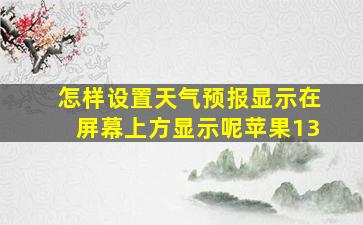 怎样设置天气预报显示在屏幕上方显示呢苹果13